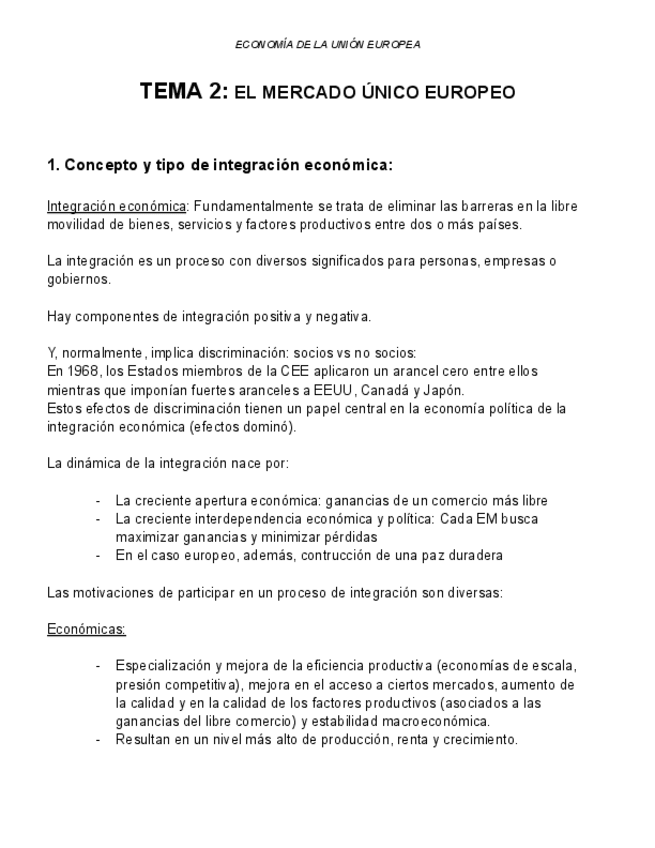 ECONOMÍA DE LA UNIÓN EUROPEA

TEMA 2: EL MERCADO ÚNICO EUROPEO

1. Concepto y tipo de integración económica:

Integración económica: Fundamentalmente se trata de eliminar las barreras en la libre movilidad de bienes, servicios y factores productivos entre dos o más países.

La integración es un proceso con diversos significados para personas, empresas o gobiernos.

Hay componentes de integración positiva y negativa.

Y, normalmente, implica discriminación: socios vs no socios:
En 1968, los Estados miembros de la CEE aplicaron un arancel cero entre ellos mientras que imponían fuertes aranceles a EEUU, Canadá y Japón.
Estos efectos de discriminación tienen un papel central en la economía política de la integración económica (efectos dominó).

La dinámica de la integración nace por:

- La creciente apertura económica: ganancias de un comercio más libre
- La creciente interdependencia económica y política: Cada EM busca maximizar ganancias y minimizar pérdidas
- En el caso europeo, además, contrucción de una paz duradera

Las motivaciones de participar en un proceso de integración son diversas:

Económicas:

- Especialización y mejora de la eficiencia productiva (economías de escala, presión competitiva), mejora en el acceso a ciertos mercados, aumento de la calidad y en la calidad de los factores productivos (asociados a las ganancias del libre comercio) y estabilidad macroeconómica.
- Resultan en un nivel más alto de producción, renta y crecimiento.